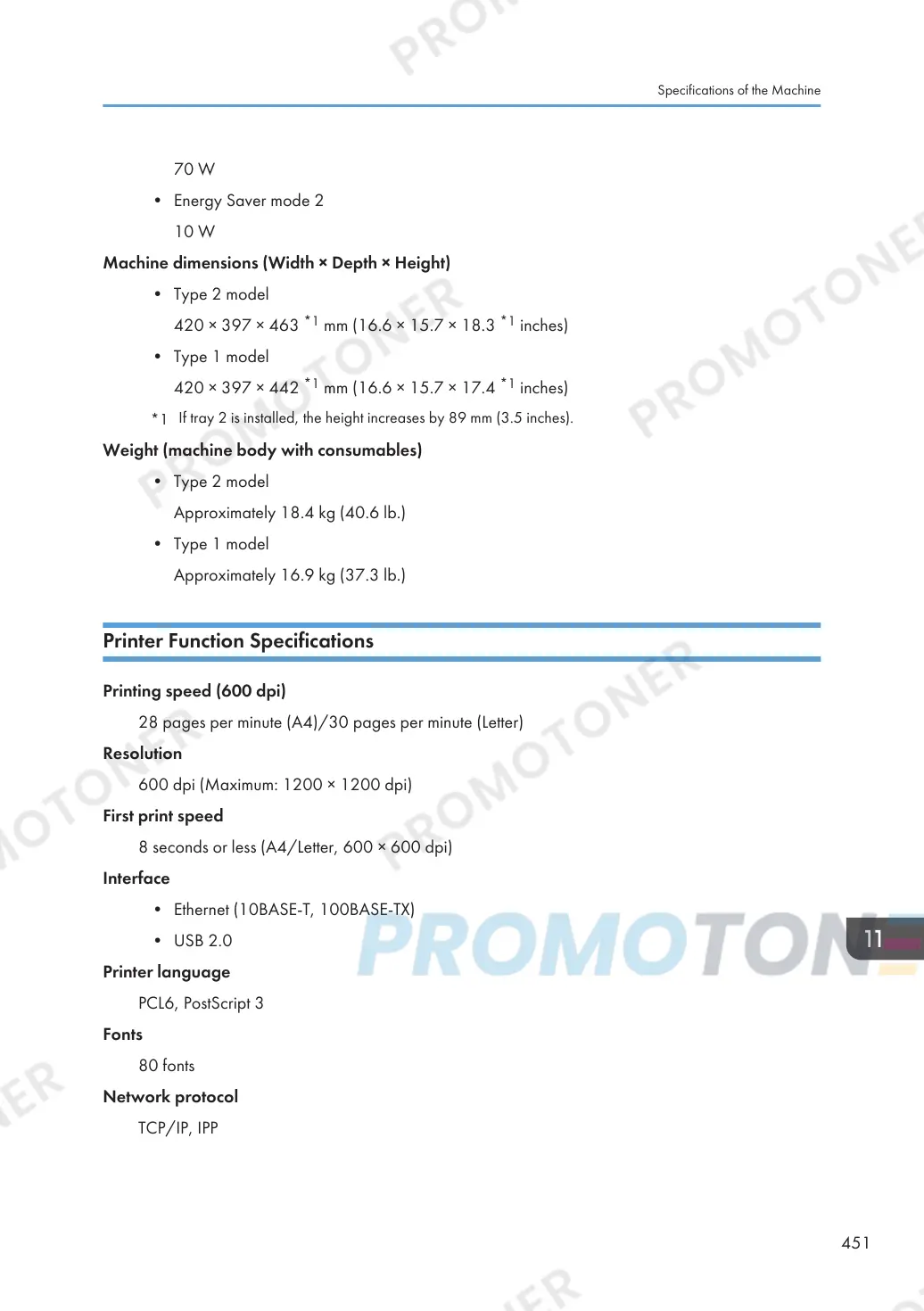 Specifications of the Machine

70 W

• Energy Saver mode 2

10 W

Machine dimensions (Width × Depth × Height)

• Type 2 model

420 × 397 × 463 $^{*1}$ mm (16.6 × 15.7 × 18.3 $^{*1}$ inches)

• Type 1 model

420 × 397 × 442 $^{*1}$ mm (16.6 × 15.7 × 17.4 $^{*1}$ inches)

*1 If tray 2 is installed, the height increases by 89 mm (3.5 inches).

Weight (machine body with consumables)

• Type 2 model

Approximately 18.4 kg (40.6 lb.)

• Type 1 model

Approximately 16.9 kg (37.3 lb.)

Printer Function Specifications

Printing speed (600 dpi)

28 pages per minute (A4)/30 pages per minute (Letter)

Resolution

600 dpi (Maximum: 1200 × 1200 dpi)

First print speed

8 seconds or less (A4/Letter, 600 × 600 dpi)

Interface

• Ethernet (10BASE-T, 100BASE-TX)

• USB 2.0

Printer language

PCL6, PostScript 3

Fonts

80 fonts

Network protocol

TCP/IP, IPP

11

451

PROMOTONER